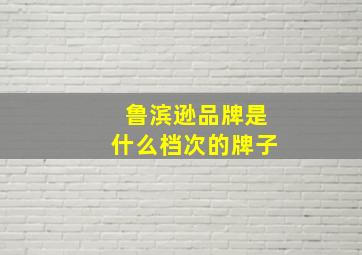 鲁滨逊品牌是
什么档次的牌子